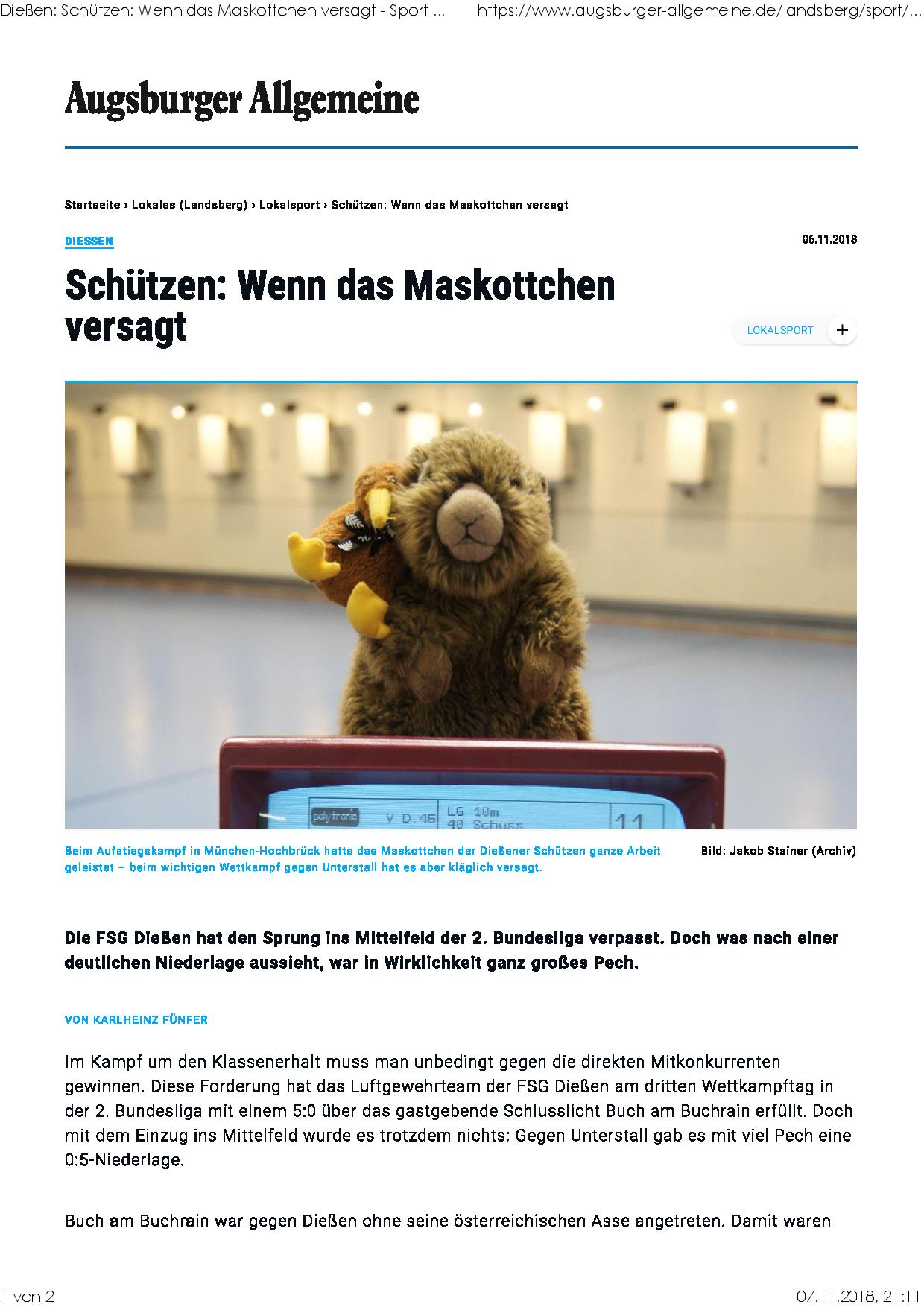 Dießen: Schützen: Wenn das Maskottchen versagt - Sport ... https://www.augsburger-allgemeine.de/landsberg/sport/...

Augsburger Allgemeine

Startseite › Lokales (Landsberg) › Lokalsport › Schützen: Wenn das Maskottchen versagt

DIESSEN

06.11.2018

Schützen: Wenn das Maskottchen versagt

LOKALSPORT +

polytronic V D.45 LG 10m 40 Schuss 11

Beim Aufstiegskampf in München-Hochbrück hatte das Maskottchen der Dießener Schützen ganze Arbeit geleistet – beim wichtigen Wettkampf gegen Unterstall hat es aber kläglich versagt.

Bild: Jakob Stainer (Archiv)

Die FSG Dießen hat den Sprung ins Mittelfeld der 2. Bundesliga verpasst. Doch was nach einer deutlichen Niederlage aussieht, war in Wirklichkeit ganz großes Pech.

VON KARLHEINZ FÜNFER

Im Kampf um den Klassenerhalt muss man unbedingt gegen die direkten Mitkonkurrenten gewinnen. Diese Forderung hat das Luftgewehrteam der FSG Dießen am dritten Wettkampftag in der 2. Bundesliga mit einem 5:0 über das gastgebende Schlusslicht Buch am Buchrain erfüllt. Doch mit dem Einzug ins Mittelfeld wurde es trotzdem nichts: Gegen Unterstall gab es mit viel Pech eine 0:5-Niederlage.

Buch am Buchrain war gegen Dießen ohne seine österreichischen Asse angetreten. Damit waren

1 von 2 07.11.2018, 21:11